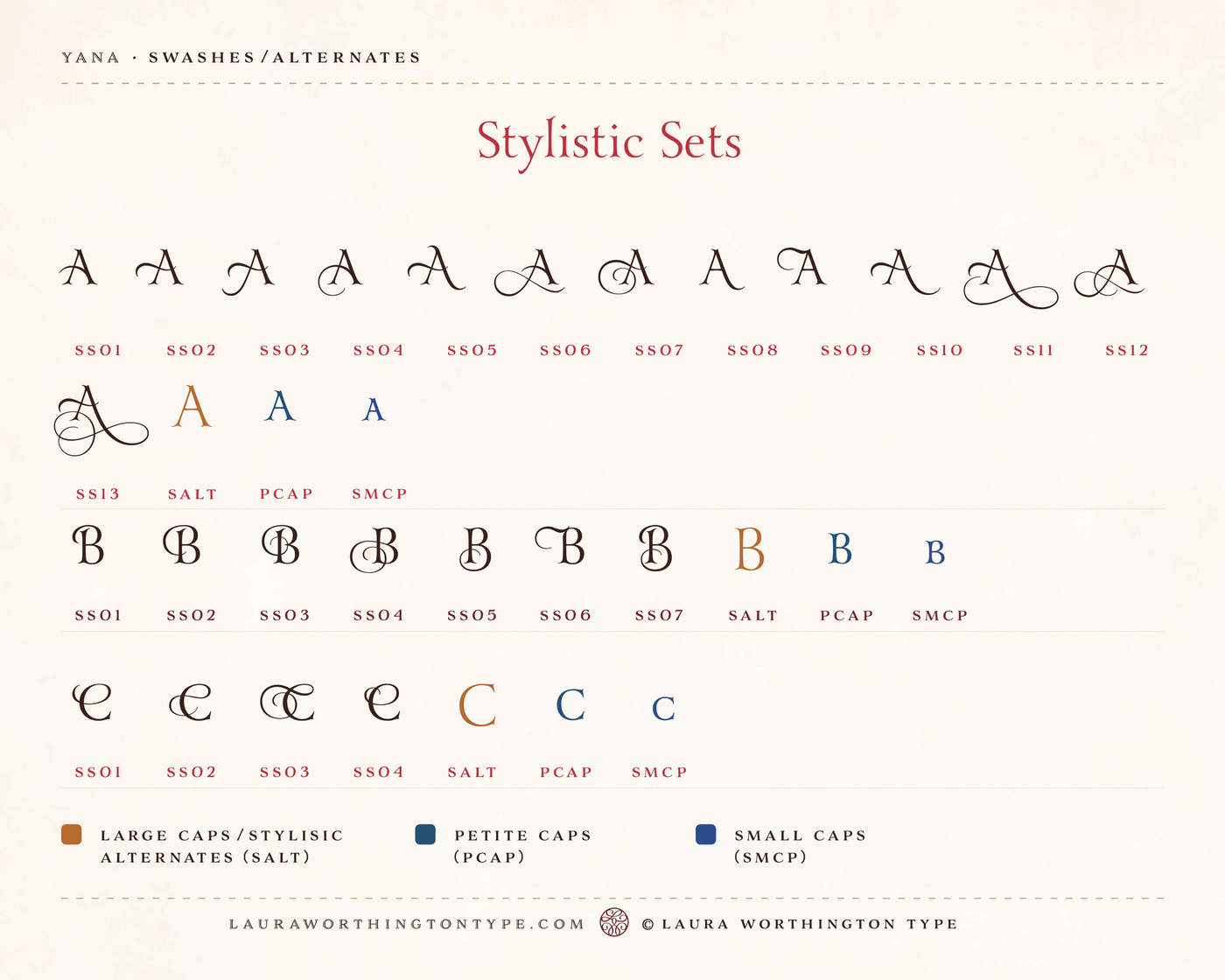 YANA · SWASHES/ALTERNATES

Stylistic Sets

A A A A A A A A A A A A

SS01 SS02 SS03 SS04 SS05 SS06 SS07 SS08 SS09 SS10 SS11 SS12

A A A A

SS13 SALT PCAP SMCP

B B B B B B B B B B

SS01 SS02 SS03 SS04 SS05 SS06 SS07 SALT PCAP SMCP

C C C C C C C

SS01 SS02 SS03 SS04 SALT PCAP SMCP

LARGE CAPS/STYLISIC ALTERNATES (SALT)

PETITE CAPS (PCAP)

SMALL CAPS (SMCP)

LAURAWORTHINGTONTYPE.COM © LAURA WORTHINGTON TYPE